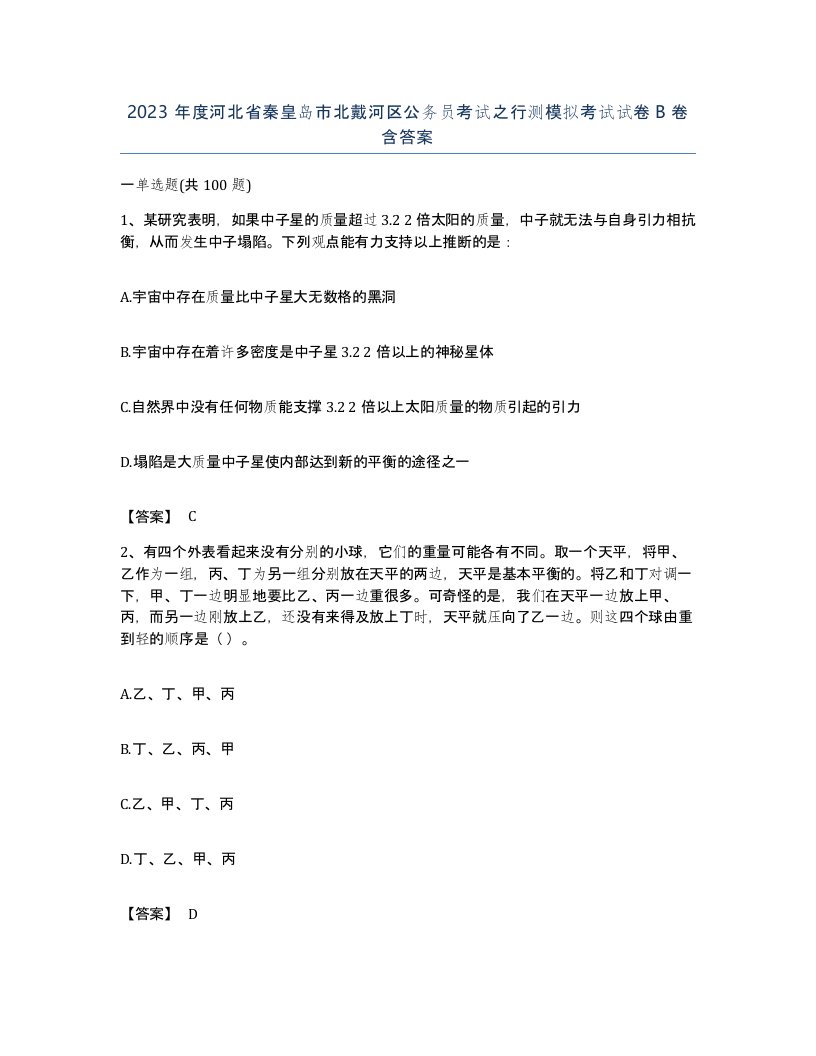 2023 年度河北省秦皇岛市北戴河区公务员考试之行测模拟考试试卷 B 卷含答案

一单选题(共 100 题)

1、某研究表明，如果中子星的质量超过 3.2 2 倍太阳的质量，中子就无法与自身引力相抗衡，从而发生中子塌陷。下列观点能有力支持以上推断的是：

A.宇宙中存在质量比中子星大无数格的黑洞

B.宇宙中存在着许多密度是中子星 3.2 2 倍以上的神秘星体

C.自然界中没有任何物质能支撑 3.2 2 倍以上太阳质量的物质引起的引力

D.塌陷是大质量中子星使内部达到新的平衡的途径之一

【答案】 C

2、有四个外表看起来没有分别的小球，它们的重量可能各有不同。取一个天平，将甲、乙作为一组，丙、丁为另一组分别放在天平的两边，天平是基本平衡的。将乙和丁对调一下，甲、丁一边明显地要比乙、丙一边重很多。可奇怪的是，我们在天平一边放上甲、丙，而另一边刚放上乙，还没有来得及放上丁时，天平就压向了乙一边。则这四个球由重到轻的顺序是（ ）。

A.乙、丁、甲、丙

B.丁、乙、丙、甲

C.乙、甲、丁、丙

D.丁、乙、甲、丙

【答案】 D